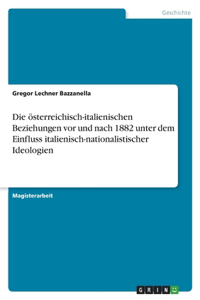 Geschichte

Gregor Lechner Bazzanella

Die österreichisch-italienischen Beziehungen vor und nach 1882 unter dem Einfluss italienisch-nationalistischer Ideologien

Magisterarbeit

GRIN